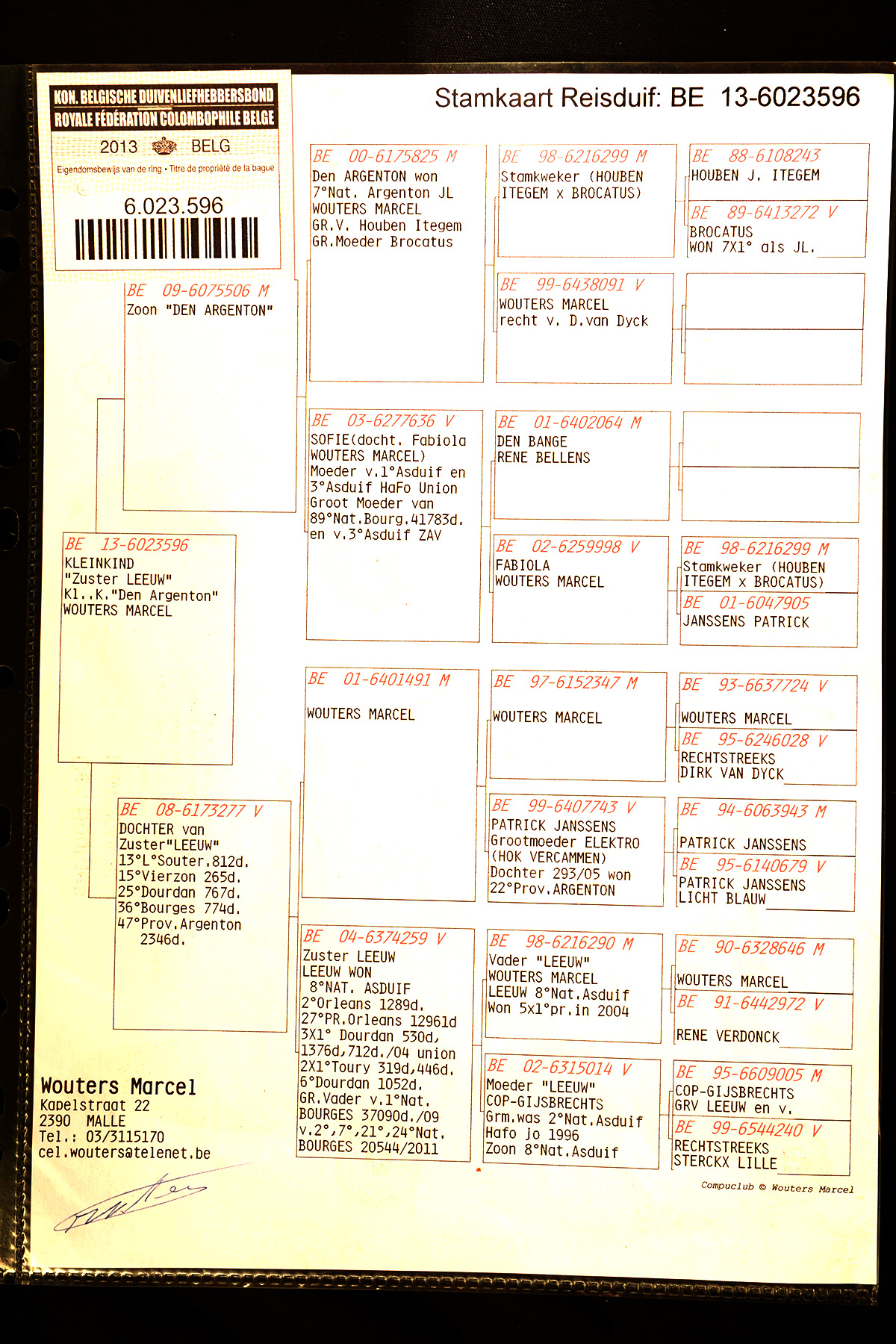 KON. BELGISCHE DUIVENLIEFHEBBERSBOND
ROYALE FÉDÉRATION COLOMBOPHILE BELGE
2013 BELG
Eigendomsbewijs van de ring • Titre de propriété de la bague
6.023.596

Stamkaart Reisduif: BE 13-6023596

BE 13-6023596
KLEINKIND
"Zuster LEEUW"
Kl..K."Den Argenton"
WOUTERS MARCEL

BE 09-6075506 M
Zoon "DEN ARGENTON"

BE 08-6173277 V
DOCHTER van
Zuster"LEEUW"
13°L°Souter.812d.
15°Vierzon 265d.
25°Dourdan 767d.
36°Bourges 774d.
47°Prov.Argenton
2346d.

BE 00-6175825 M
Den ARGENTON won
7°Nat. Argenton JL
WOUTERS MARCEL
GR.V. Houben Itegem
GR.Moeder Brocatus

BE 03-6277636 V
SOFIE(docht. Fabiola
WOUTERS MARCEL)
Moeder v.1°Asduif en
3°Asduif HaFo Union
Groot Moeder van
89°Nat.Bourg.41783d.
en v.3°Asduif ZAV

BE 01-6401491 M
WOUTERS MARCEL

BE 04-6374259 V
Zuster LEEUW
LEEUW WON
8°NAT. ASDUIF
2°Orleans 1289d.
27°PR.Orleans 12961d
3X1° Dourdan 530d,
1376d,712d./04 union
2X1°Toury 319d,446d.
6°Dourdan 1052d.
GR.Vader v.1°Nat.
BOURGES 37090d./09
v.2°,7°,21°,24°Nat.
BOURGES 20544/2011

BE 98-6216299 M
Stamkweker (HOUBEN
ITEGEM x BROCATUS)

BE 99-6438091 V
WOUTERS MARCEL
recht v. D.van Dyck

BE 01-6402064 M
DEN BANGE
RENE BELLENS

BE 02-6259998 V
FABIOLA
WOUTERS MARCEL

BE 97-6152347 M
WOUTERS MARCEL

BE 99-6407743 V
PATRICK JANSSENS
Grootmoeder ELEKTRO
(HOK VERCAMMEN)
Dochter 293/05 won
22°Prov.ARGENTON

BE 98-6216290 M
Vader "LEEUW"
WOUTERS MARCEL
LEEUW 8°Nat.Asduif
Won 5x1°pr.in 2004

BE 02-6315014 V
Moeder "LEEUW"
COP-GIJSBRECHTS
Grm.was 2°Nat.Asduif
Hafo jo 1996
Zoon 8°Nat.Asduif

BE 88-6108243
HOUBEN J. ITEGEM

BE 89-6413272 V
BROCATUS
WON 7X1° als JL.

BE 98-6216299 M
Stamkweker (HOUBEN
ITEGEM x BROCATUS)

BE 01-6047905
JANSSENS PATRICK

BE 93-6637724 V
WOUTERS MARCEL

BE 95-6246028 V
RECHTSTREEKS
DIRK VAN DYCK

BE 94-6063943 M
PATRICK JANSSENS

BE 95-6140679 V
PATRICK JANSSENS
LICHT BLAUW

BE 90-6328646 M
WOUTERS MARCEL

BE 91-6442972 V
RENE VERDONCK

BE 95-6609005 M
COP-GIJSBRECHTS
GRV LEEUW en v.

BE 99-6544240 V
RECHTSTREEKS
STERCKX LILLE

Wouters Marcel
Kapelstraat 22
2390 MALLE
Tel.: 03/3115170
cel.wouters@telenet.be

Compuclub © Wouters Marcel